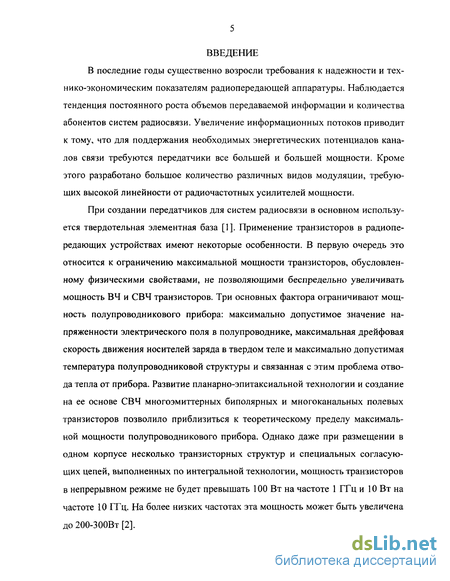 5

ВВЕДЕНИЕ

В последние годы существенно возросли требования к надежности и технико-экономическим показателям радиопередающей аппаратуры. Наблюдается тенденция постоянного роста объемов передаваемой информации и количества абонентов систем радиосвязи. Увеличение информационных потоков приводит к тому, что для поддержания необходимых энергетических потенциалов каналов связи требуются передатчики все большей и большей мощности. Кроме этого разработано большое количество различных видов модуляции, требующих высокой линейности от радиочастотных усилителей мощности.

При создании передатчиков для систем радиосвязи в основном используется твердотельная элементная база [1]. Применение транзисторов в радиопередающих устройствах имеют некоторые особенности. В первую очередь это относится к ограничению максимальной мощности транзисторов, обусловленному физическими свойствами, не позволяющими беспредельно увеличивать мощность ВЧ и СВЧ транзисторов. Три основных фактора ограничивают мощность полупроводникового прибора: максимально допустимое значение напряженности электрического поля в полупроводнике, максимальная дрейфовая скорость движения носителей заряда в твердом теле и максимально допустимая температура полупроводниковой структуры и связанная с этим проблема отвода тепла от прибора. Развитие планарно-эпитаксиальной технологии и создание на ее основе СВЧ многоэмиттерных биполярных и многоканальных полевых транзисторов позволило приблизиться к теоретическому пределу максимальной мощности полупроводникового прибора. Однако даже при размещении в одном корпусе несколько транзисторных структур и специальных согласующих цепей, выполненных по интегральной технологии, мощность транзисторов в непрерывном режиме не будет превышать 100 Вт на частоте 1 ГГц и 10 Вт на частоте 10 ГГц. На более низких частотах эта мощность может быть увеличена до 200-300Вт [2].

dsLib.net
библиотека диссертаций